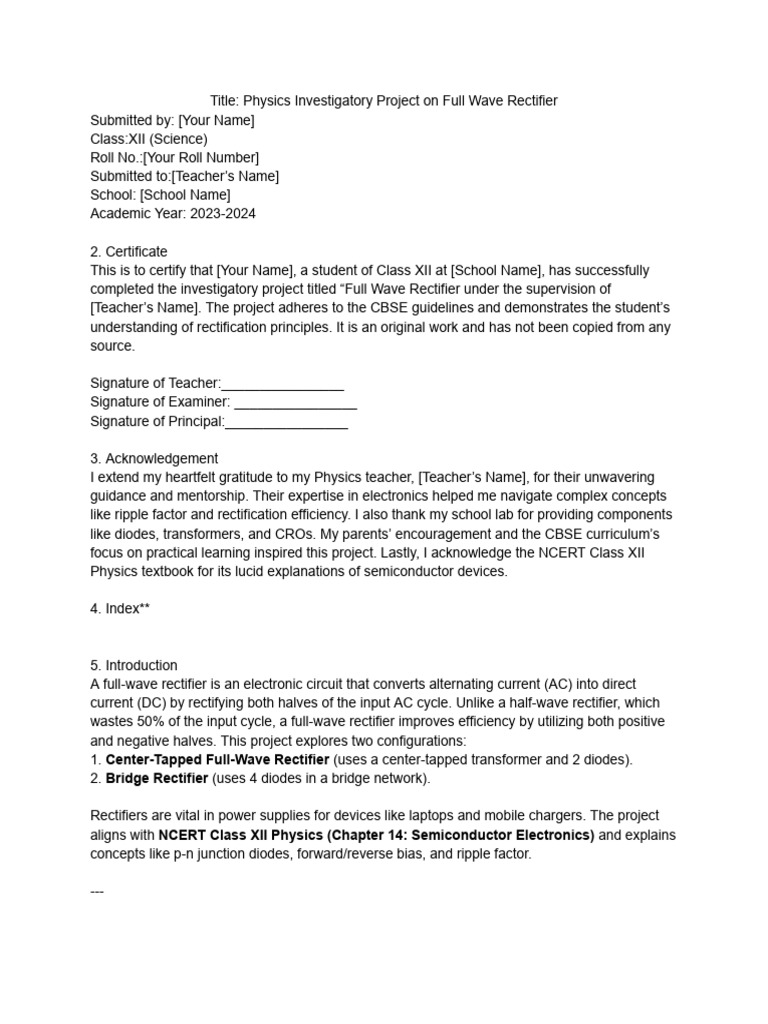 Title: Physics Investigatory Project on Full Wave Rectifier
Submitted by: [Your Name]
Class:XII (Science)
Roll No.:[Your Roll Number]
Submitted to:[Teacher's Name]
School: [School Name]
Academic Year: 2023-2024

2. Certificate
This is to certify that [Your Name], a student of Class XII at [School Name], has successfully completed the investigatory project titled "Full Wave Rectifier under the supervision of [Teacher's Name]. The project adheres to the CBSE guidelines and demonstrates the student's understanding of rectification principles. It is an original work and has not been copied from any source.

Signature of Teacher:________________
Signature of Examiner: ________________
Signature of Principal:________________

3. Acknowledgement
I extend my heartfelt gratitude to my Physics teacher, [Teacher's Name], for their unwavering guidance and mentorship. Their expertise in electronics helped me navigate complex concepts like ripple factor and rectification efficiency. I also thank my school lab for providing components like diodes, transformers, and CROs. My parents' encouragement and the CBSE curriculum's focus on practical learning inspired this project. Lastly, I acknowledge the NCERT Class XII Physics textbook for its lucid explanations of semiconductor devices.

4. Index**

5. Introduction
A full-wave rectifier is an electronic circuit that converts alternating current (AC) into direct current (DC) by rectifying both halves of the input AC cycle. Unlike a half-wave rectifier, which wastes 50% of the input cycle, a full-wave rectifier improves efficiency by utilizing both positive and negative halves. This project explores two configurations:
1. Center-Tapped Full-Wave Rectifier (uses a center-tapped transformer and 2 diodes).
2. Bridge Rectifier (uses 4 diodes in a bridge network).

Rectifiers are vital in power supplies for devices like laptops and mobile chargers. The project aligns with NCERT Class XII Physics (Chapter 14: Semiconductor Electronics) and explains concepts like p-n junction diodes, forward/reverse bias, and ripple factor.

---